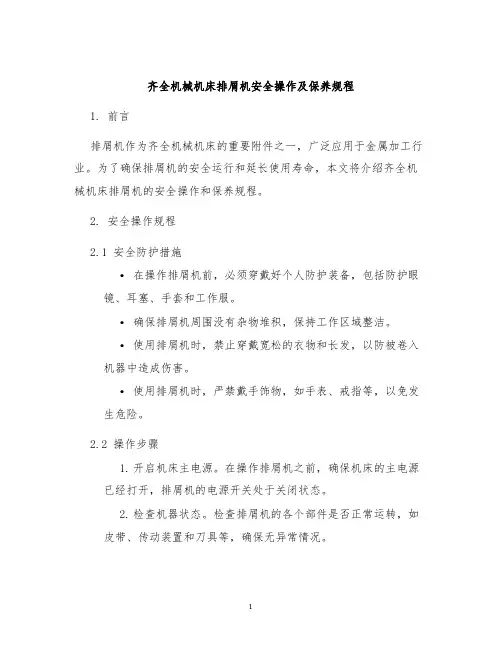 齐全机械机床排屑机安全操作及保养规程

1. 前言

排屑机作为齐全机械机床的重要附件之一，广泛应用于金属加工行业。为了确保排屑机的安全运行和延长使用寿命，本文将介绍齐全机械机床排屑机的安全操作和保养规程。

2. 安全操作规程

2.1 安全防护措施

• 在操作排屑机前，必须穿戴好个人防护装备，包括防护眼镜、耳塞、手套和工作服。

• 确保排屑机周围没有杂物堆积，保持工作区域整洁。

• 使用排屑机时，禁止穿戴宽松的衣物和长发，以防被卷入机器中造成伤害。

• 使用排屑机时，严禁戴手饰物，如手表、戒指等，以免发生危险。

2.2 操作步骤

1. 开启机床主电源。在操作排屑机之前，确保机床的主电源已经打开，排屑机的电源开关处于关闭状态。

2. 检查机器状态。检查排屑机的各个部件是否正常运转，如皮带、传动装置和刀具等，确保无异常情况。

1